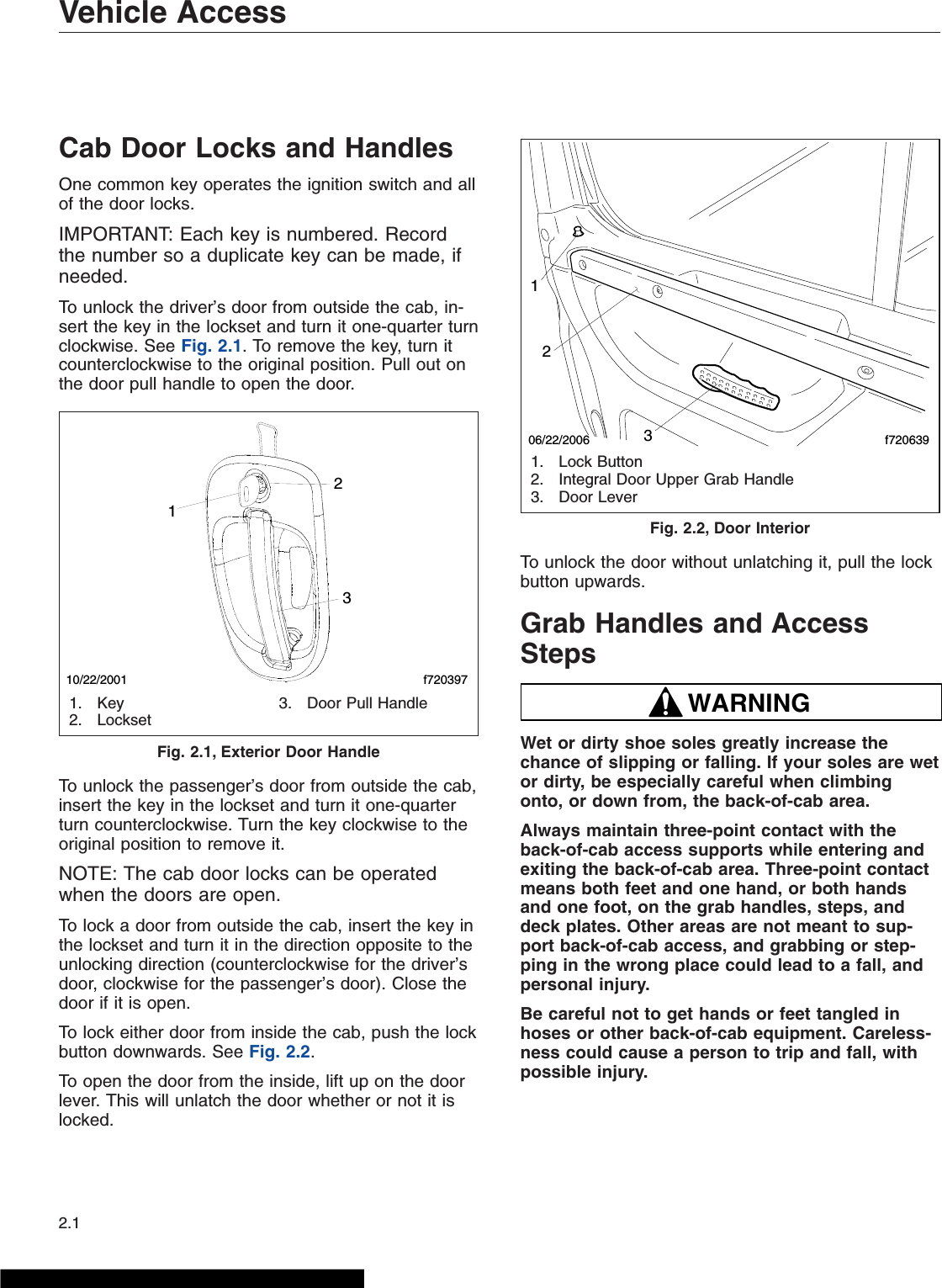 Vehicle Access

Cab Door Locks and Handles

One common key operates the ignition switch and all of the door locks.

IMPORTANT: Each key is numbered. Record the number so a duplicate key can be made, if needed.

To unlock the driver's door from outside the cab, insert the key in the lockset and turn it one-quarter turn clockwise. See Fig. 2.1. To remove the key, turn it counterclockwise to the original position. Pull out on the door pull handle to open the door.

1
2
3
10/22/2001
f720397
1. Key
2. Lockset
3. Door Pull Handle

Fig. 2.1, Exterior Door Handle

To unlock the passenger's door from outside the cab, insert the key in the lockset and turn it one-quarter turn counterclockwise. Turn the key clockwise to the original position to remove it.

NOTE: The cab door locks can be operated when the doors are open.

To lock a door from outside the cab, insert the key in the lockset and turn it in the direction opposite to the unlocking direction (counterclockwise for the driver's door, clockwise for the passenger's door). Close the door if it is open.

To lock either door from inside the cab, push the lock button downwards. See Fig. 2.2.

To open the door from the inside, lift up on the door lever. This will unlatch the door whether or not it is locked.

1
2
3
06/22/2006
f720639
1. Lock Button
2. Integral Door Upper Grab Handle
3. Door Lever

Fig. 2.2, Door Interior

To unlock the door without unlatching it, pull the lock button upwards.

Grab Handles and Access Steps

WARNING

Wet or dirty shoe soles greatly increase the chance of slipping or falling. If your soles are wet or dirty, be especially careful when climbing onto, or down from, the back-of-cab area.

Always maintain three-point contact with the back-of-cab access supports while entering and exiting the back-of-cab area. Three-point contact means both feet and one hand, or both hands and one foot, on the grab handles, steps, and deck plates. Other areas are not meant to support back-of-cab access, and grabbing or stepping in the wrong place could lead to a fall, and personal injury.

Be careful not to get hands or feet tangled in hoses or other back-of-cab equipment. Carelessness could cause a person to trip and fall, with possible injury.

2.1